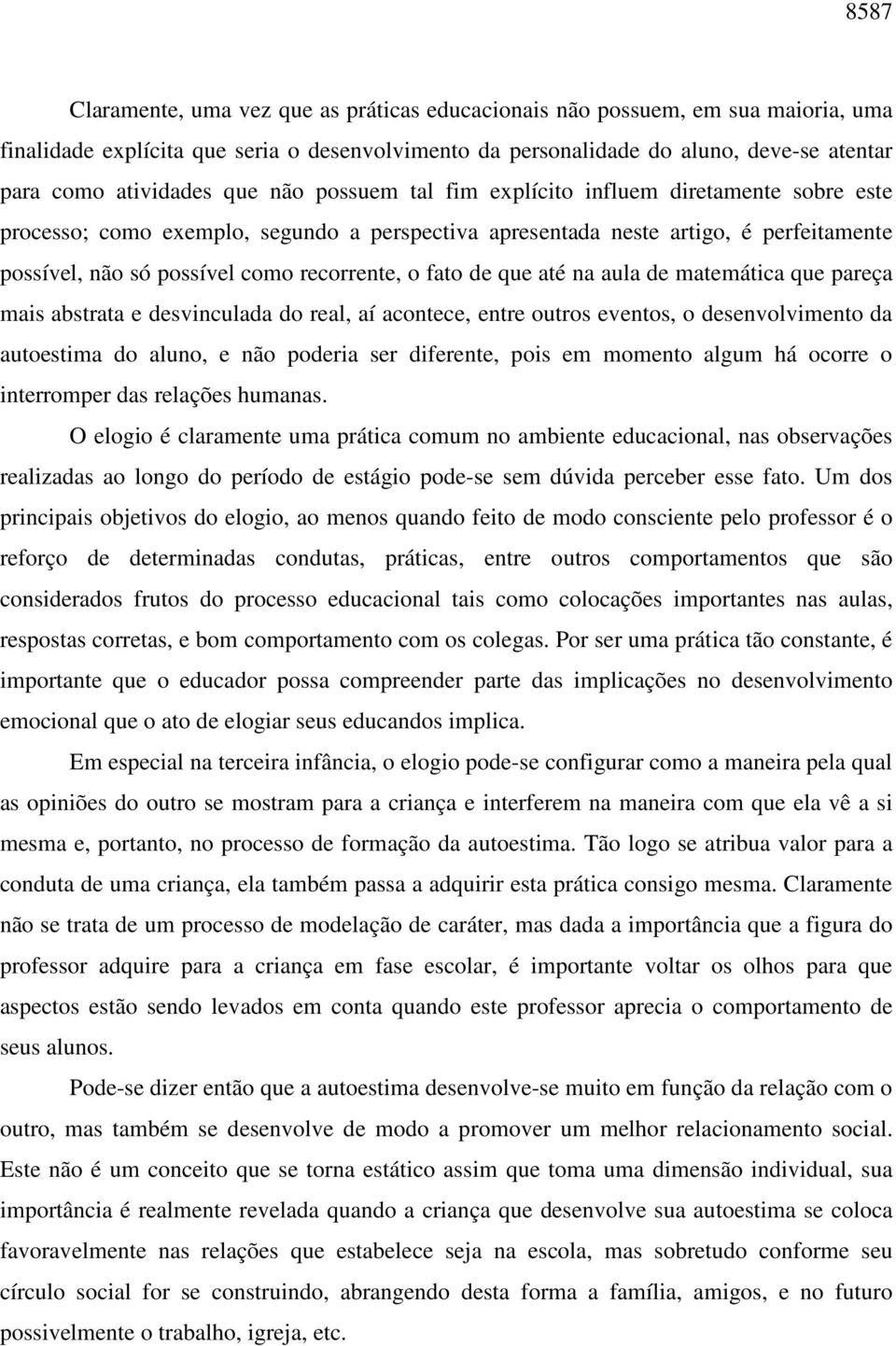 8587

Claramente, uma vez que as práticas educacionais não possuem, em sua maioria, uma finalidade explícita que seria o desenvolvimento da personalidade do aluno, deve-se atentar para como atividades que não possuem tal fim explícito influem diretamente sobre este processo; como exemplo, segundo a perspectiva apresentada neste artigo, é perfeitamente possível, não só possível como recorrente, o fato de que até na aula de matemática que pareça mais abstrata e desvinculada do real, aí acontece, entre outros eventos, o desenvolvimento da autoestima do aluno, e não poderia ser diferente, pois em momento algum há ocorre o interromper das relações humanas.

O elogio é claramente uma prática comum no ambiente educacional, nas observações realizadas ao longo do período de estágio pode-se sem dúvida perceber esse fato. Um dos principais objetivos do elogio, ao menos quando feito de modo consciente pelo professor é o reforço de determinadas condutas, práticas, entre outros comportamentos que são considerados frutos do processo educacional tais como colocações importantes nas aulas, respostas corretas, e bom comportamento com os colegas. Por ser uma prática tão constante, é importante que o educador possa compreender parte das implicações no desenvolvimento emocional que o ato de elogiar seus educandos implica.

Em especial na terceira infância, o elogio pode-se configurar como a maneira pela qual as opiniões do outro se mostram para a criança e interferem na maneira com que ela vê a si mesma e, portanto, no processo de formação da autoestima. Tão logo se atribua valor para a conduta de uma criança, ela também passa a adquirir esta prática consigo mesma. Claramente não se trata de um processo de modelação de caráter, mas dada a importância que a figura do professor adquire para a criança em fase escolar, é importante voltar os olhos para que aspectos estão sendo levados em conta quando este professor aprecia o comportamento de seus alunos.

Pode-se dizer então que a autoestima desenvolve-se muito em função da relação com o outro, mas também se desenvolve de modo a promover um melhor relacionamento social. Este não é um conceito que se torna estático assim que toma uma dimensão individual, sua importância é realmente revelada quando a criança que desenvolve sua autoestima se coloca favoravelmente nas relações que estabelece seja na escola, mas sobretudo conforme seu círculo social for se construindo, abrangendo desta forma a família, amigos, e no futuro possivelmente o trabalho, igreja, etc.